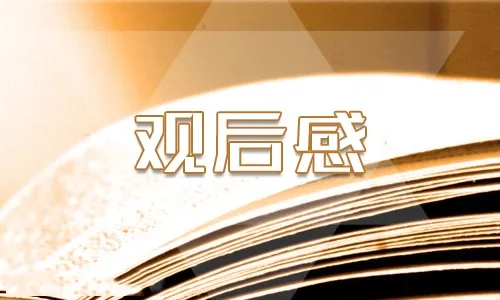 观后感